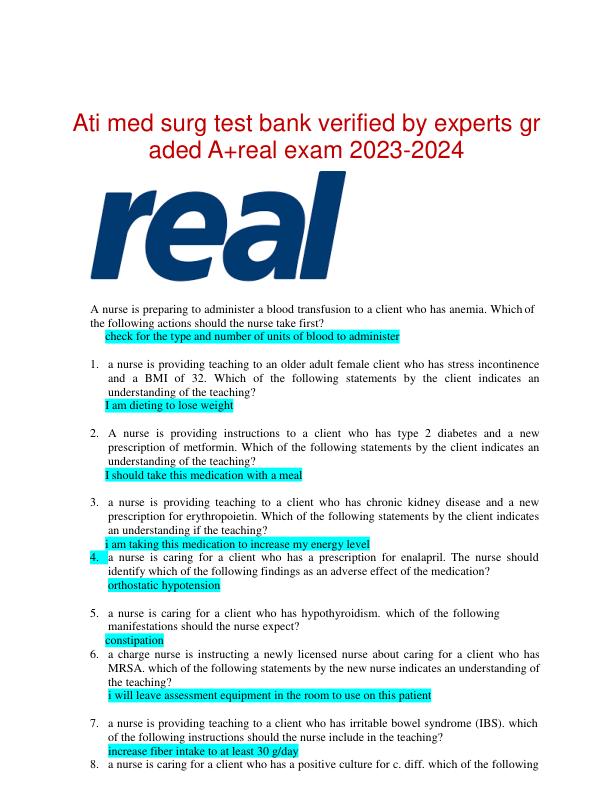 Ati med surg test bank verified by experts gr aded A+real exam 2023-2024

real

A nurse is preparing to administer a blood transfusion to a client who has anemia. Which of the following actions should the nurse take first?
check for the type and number of units of blood to administer

1. a nurse is providing teaching to an older adult female client who has stress incontinence and a BMI of 32. Which of the following statements by the client indicates an understanding of the teaching?
I am dieting to lose weight

2. A nurse is providing instructions to a client who has type 2 diabetes and a new prescription of metformin. Which of the following statements by the client indicates an understanding of the teaching?
I should take this medication with a meal

3. a nurse is providing teaching to a client who has chronic kidney disease and a new prescription for erythropoietin. Which of the following statements by the client indicates an understanding if the teaching?
i am taking this medication to increase my energy level

4. a nurse is caring for a client who has a prescription for enalapril. The nurse should identify which of the following findings as an adverse effect of the medication?
orthostatic hypotension

5. a nurse is caring for a client who has hypothyroidism. which of the following manifestations should the nurse expect?
constipation

6. a charge nurse is instructing a newly licensed nurse about caring for a client who has MRSA. which of the following statements by the new nurse indicates an understanding of the teaching?
i will leave assessment equipment in the room to use on this patient

7. a nurse is providing teaching to a client who has irritable bowel syndrome (IBS). which of the following instructions should the nurse include in the teaching?
increase fiber intake to at least 30 g/day

8. a nurse is caring for a client who has a positive culture for c. diff. which of the following